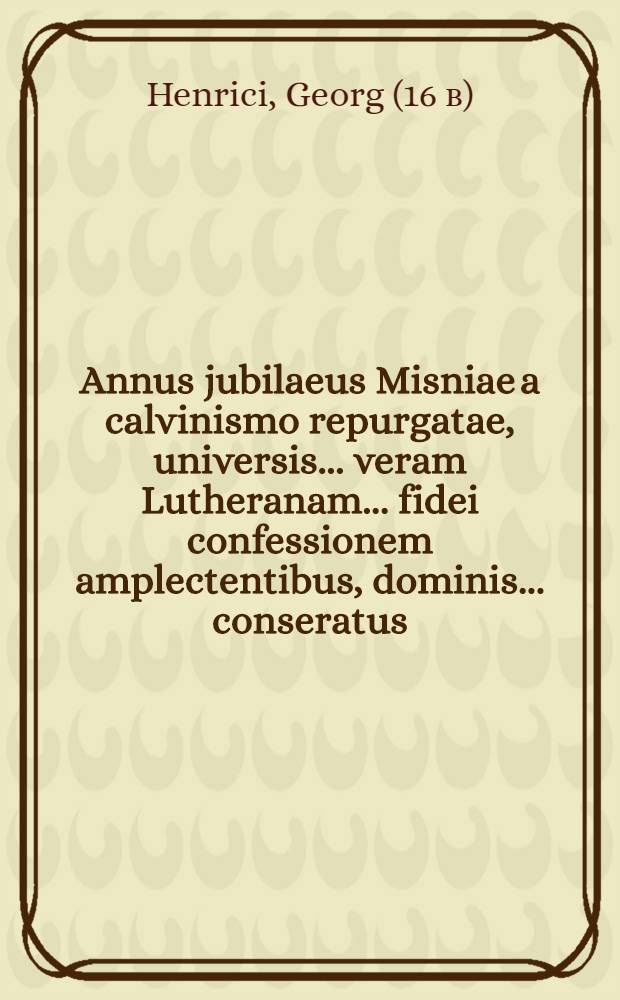 Henrici, Georg (16 в)

Annus jubilaeus Misniae a calvinismo repurgatae, universis... veram Lutheranam... fidei confessionem amplectentibus, dominis... conseratus